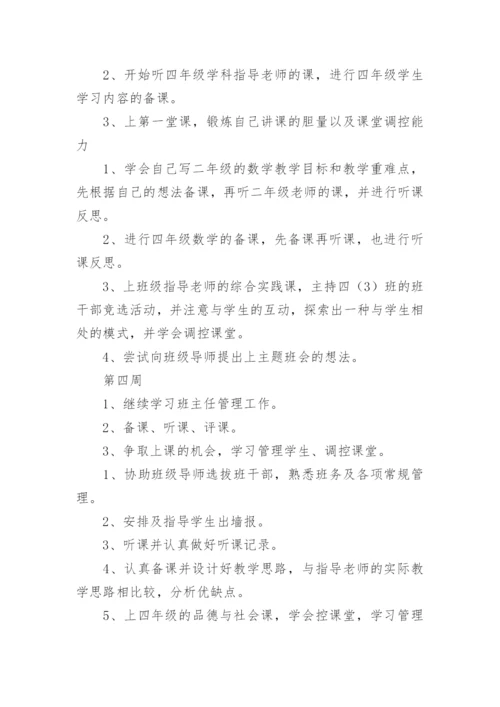 2、开始听四年级学科指导老师的课，进行四年级学生学习内容的备课。

3、上第一堂课，锻炼自己讲课的胆量以及课堂调控能力

1、学会自己写二年级的数学教学目标和教学重难点，先根据自己的想法备课，再听二年级老师的课，并进行听课反思。

2、进行四年级数学的备课，先备课再听课，也进行听课反思。

3、上班级指导老师的综合实践课，主持四（3）班的班干部竞选活动，并注意与学生的互动，探索出一种与学生相处的模式，并学会调控课堂。

4、尝试向班级导师提出上主题班会的想法。

第四周

1、继续学习班主任管理工作。

2、备课、听课、评课。

3、争取上课的机会，学习管理学生、调控课堂。

1、协助班级导师选拔班干部，熟悉班务及各项常规管理。

2、安排及指导学生出墙报。

3、听课并认真做好听课记录。

4、认真备课并设计好教学思路，与指导老师的实际教学思路相比较，分析优缺点。

5、上四年级的品德与社会课，学会控课堂，学习管理